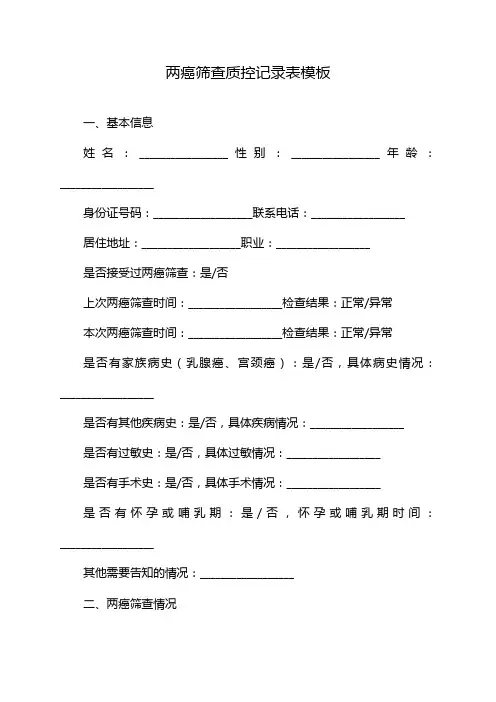 两癌筛查质控记录表模板

一、基本信息

姓名：________________性别：________________年龄：________________

身份证号码：________________联系电话：________________

居住地址：________________职业：________________

是否接受过两癌筛查：是/否

上次两癌筛查时间：________________检查结果：正常/异常

本次两癌筛查时间：________________检查结果：正常/异常

是否有家族病史（乳腺癌、宫颈癌）：是/否，具体病史情况：________________

是否有其他疾病史：是/否，具体疾病情况：________________

是否有过敏史：是/否，具体过敏情况：________________

是否有手术史：是/否，具体手术情况：________________

是否有怀孕或哺乳期：是/否，怀孕或哺乳期时间：________________

其他需要告知的情况：________________

二、两癌筛查情况